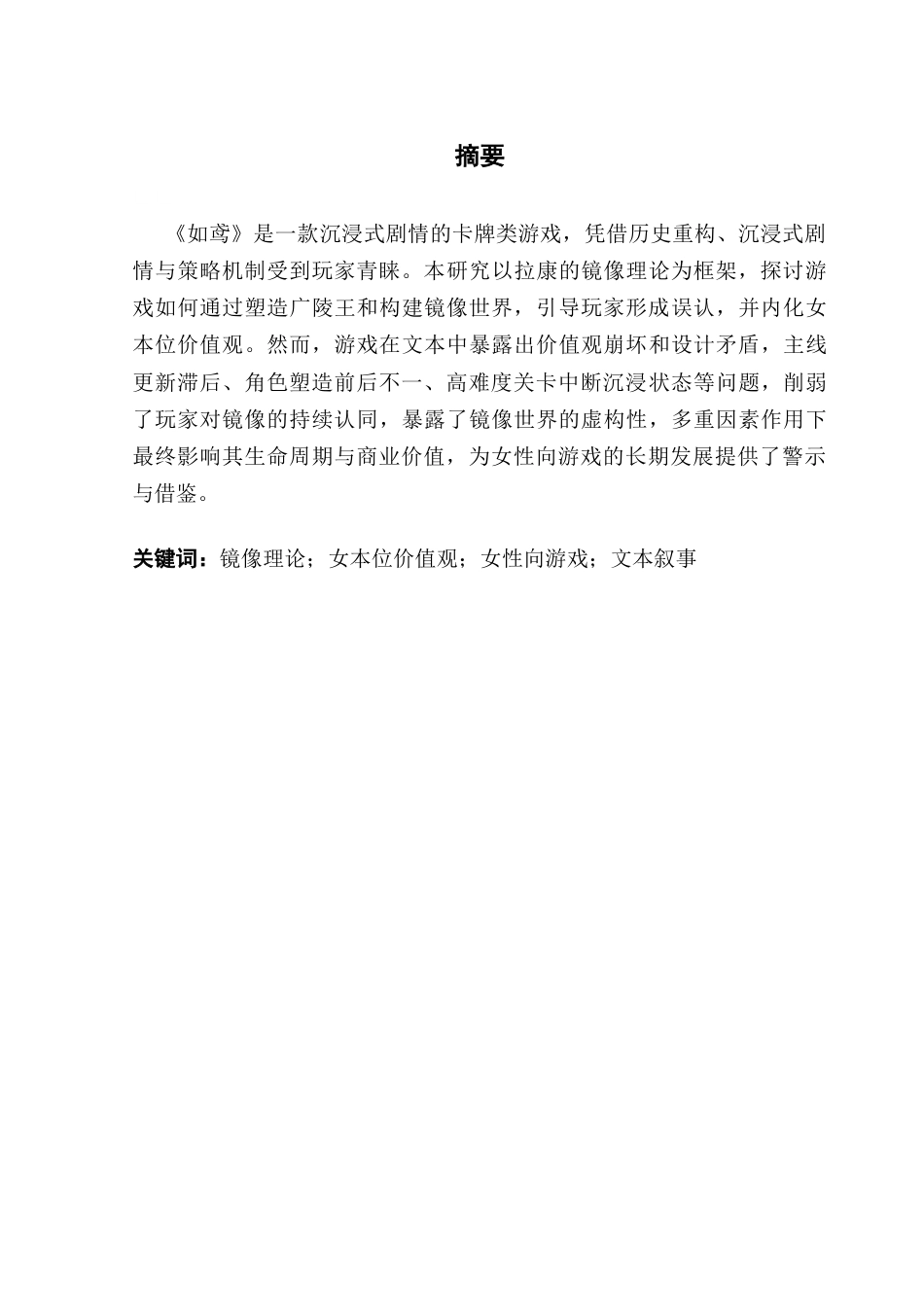 摘要

《如鸢》是一款沉浸式剧情的卡牌类游戏，凭借历史重构、沉浸式剧情与策略机制受到玩家青睐。本研究以拉康的镜像理论为框架，探讨游戏如何通过塑造广陵王和构建镜像世界，引导玩家形成误认，并内化女本位价值观。然而，游戏在文本中暴露出价值观崩坏和设计矛盾，主线更新滞后、角色塑造前后不一、高难度关卡中断沉浸状态等问题，削弱了玩家对镜像的持续认同，暴露了镜像世界的虚构性，多重因素作用下最终影响其生命周期与商业价值，为女性向游戏的长期发展提供了警示与借鉴。

关键词：镜像理论；女本位价值观；女性向游戏；文本叙事